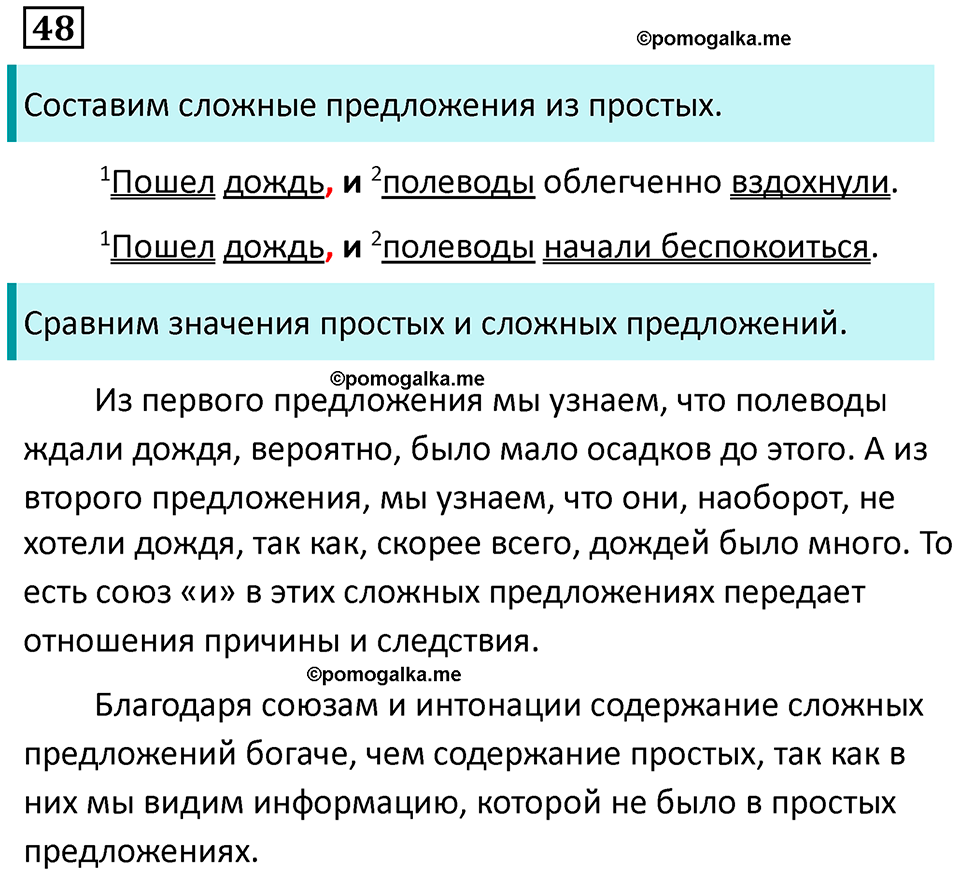 48

©pomogalka.me

Составим сложные предложения из простых.

$^1$Пошел дождь, и $^2$полеводы облегченно вздохнули.

$^1$Пошел дождь, и $^2$полеводы начали беспокоиться.

Сравним значения простых и сложных предложений.

©pomogalka.me

Из первого предложения мы узнаем, что полеводы ждали дождя, вероятно, было мало осадков до этого. А из второго предложения, мы узнаем, что они, наоборот, не хотели дождя, так как, скорее всего, дождей было много. То есть союз «и» в этих сложных предложениях передает отношения причины и следствия.

©pomogalka.me

Благодаря союзам и интонации содержание сложных предложений богаче, чем содержание простых, так как в них мы видим информацию, которой не было в простых предложениях.